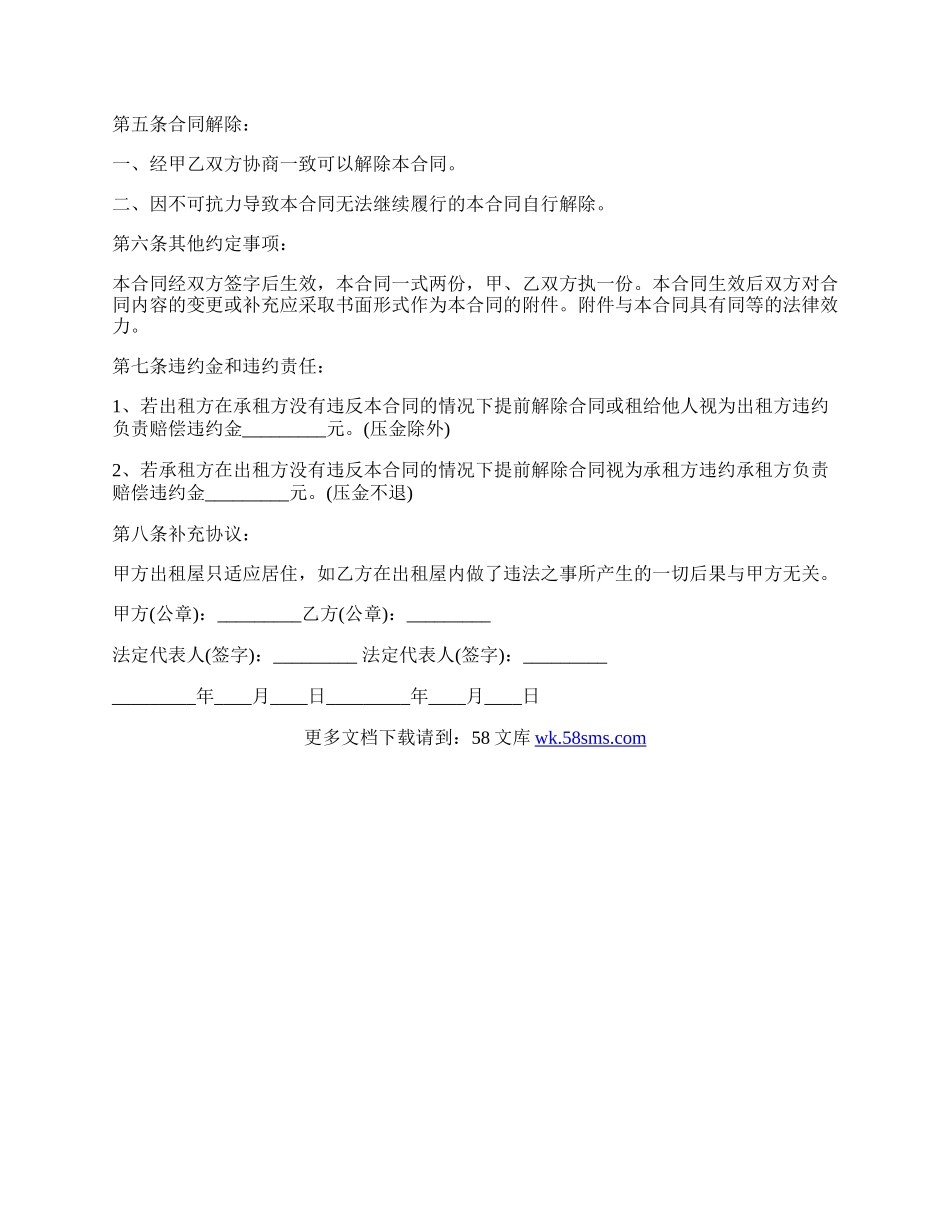 第五条合同解除：

一、经甲乙双方协商一致可以解除本合同。

二、因不可抗力导致本合同无法继续履行的本合同自行解除。

第六条其他约定事项：

本合同经双方签字后生效，本合同一式两份，甲、乙双方执一份。本合同生效后双方对合同内容的变更或补充应采取书面形式作为本合同的附件。附件与本合同具有同等的法律效力。

第七条违约金和违约责任：

1、若出租方在承租方没有违反本合同的情况下提前解除合同或租给他人视为出租方违约负责赔偿违约金_________元。(压金除外)

2、若承租方在出租方没有违反本合同的情况下提前解除合同视为承租方违约承租方负责赔偿违约金_________元。(压金不退)

第八条补充协议：

甲方出租屋只适应居住，如乙方在出租屋内做了违法之事所产生的一切后果与甲方无关。

甲方(公章)：_________乙方(公章)：_________

法定代表人(签字)：_________ 法定代表人(签字)：_________

_________年____月____日_________年____月____日

更多文档下载请到：58 文库 wk.58sms.com